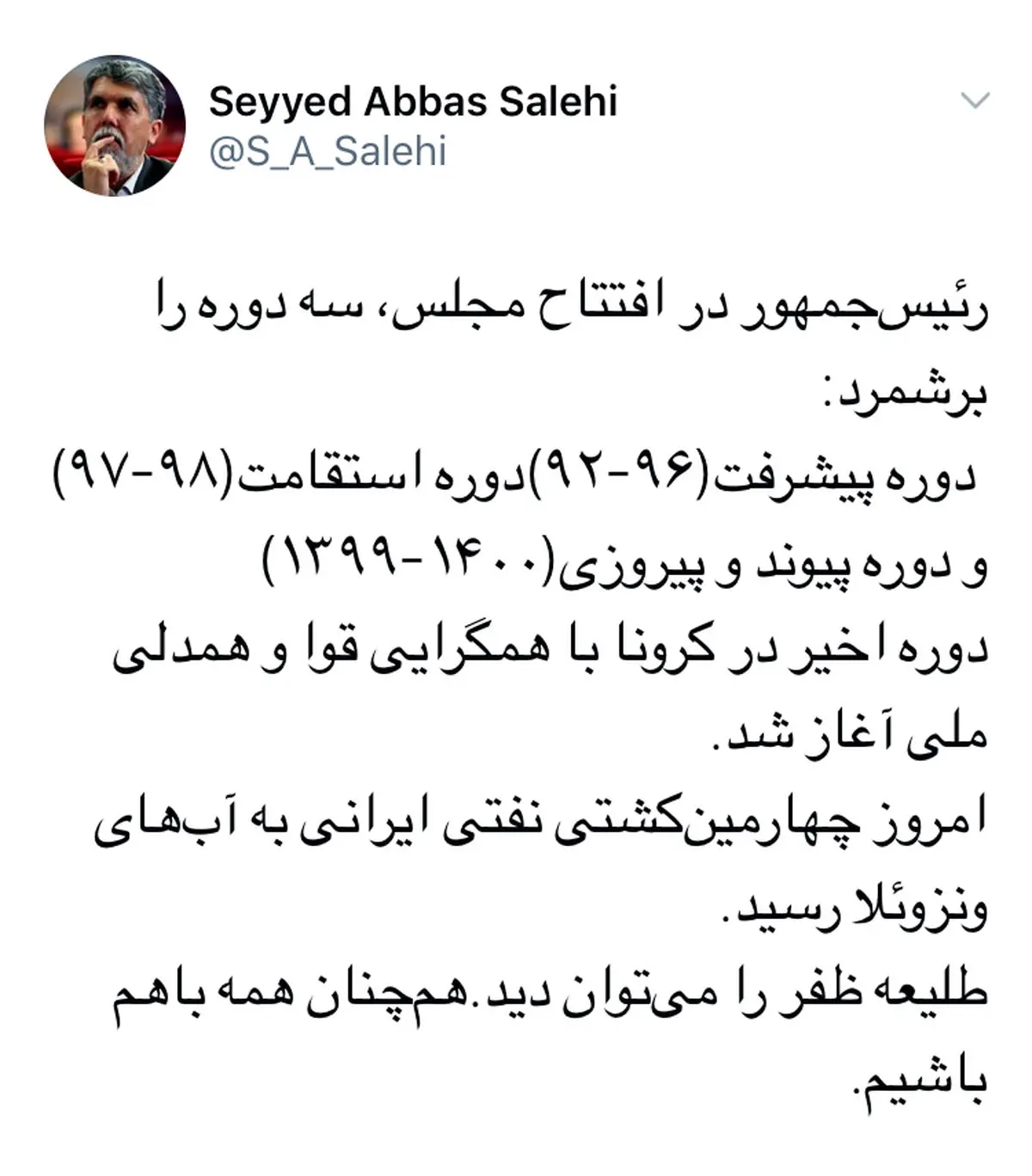 Seyyed Abbas Salehi
@S_A_Salehi

رئیس‌جمهور در افتتاح مجلس، سه دوره را برشمرد:
 دوره پیشرفت(۹۶-۹۲)دوره استقامت(۹۸-۹۷)
و دوره پیوند و پیروزی(۱۴۰۰-۱۳۹۹)
دوره اخیر در کرونا با همگرایی قوا و همدلی ملی آغاز شد.
امروز چهارمین‌کشتی نفتی ایرانی به آب‌های ونزوئلا رسید.
طلیعه ظفر را می‌توان دید.هم‌چنان همه باهم باشیم.